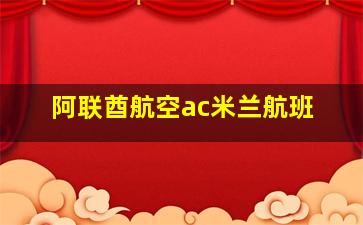 阿联酋航空ac米兰航班